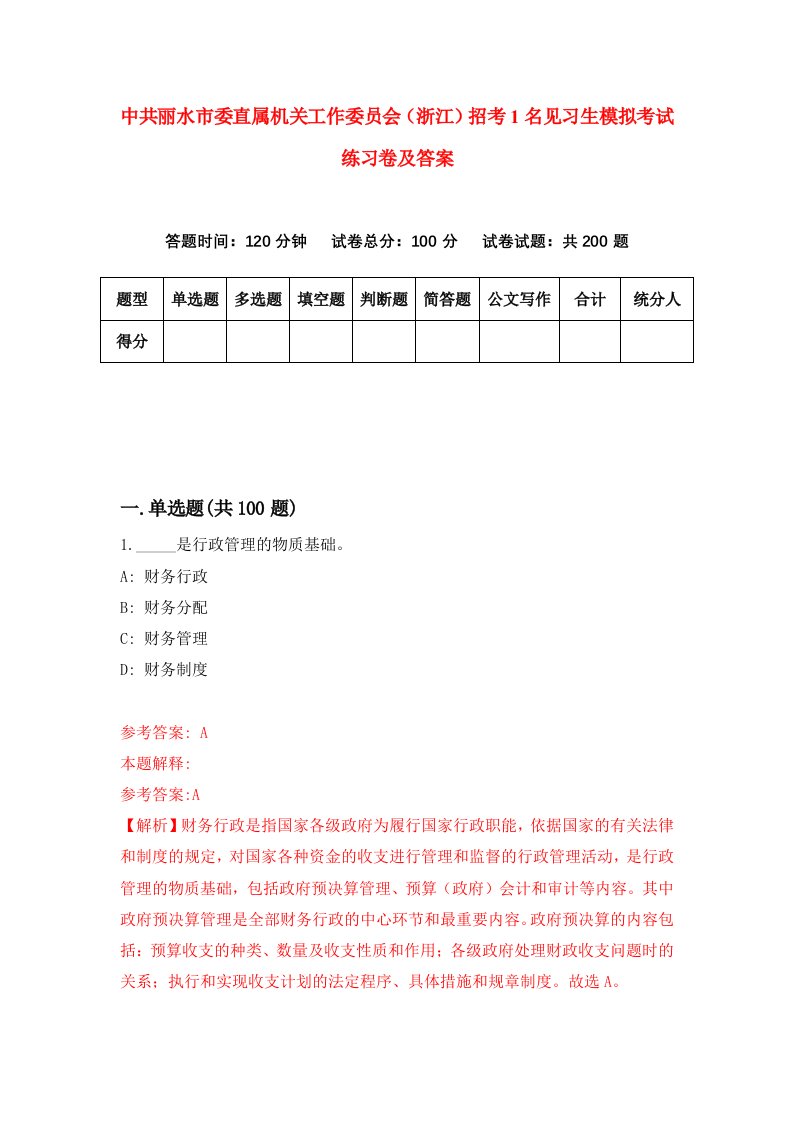 中共丽水市委直属机关工作委员会（浙江）招考1名见习生模拟考试练习卷及答案

答题时间：120分钟　试卷总分：100分　试卷试题：共200题

| 题型 | 单选题 | 多选题 | 填空题 | 判断题 | 简答题 | 公文写作 | 合计 | 统分人 |
|---|---|---|---|---|---|---|---|---|
| 得分 | | | | | | | | |

一.单选题(共100题)

1._____是行政管理的物质基础。

A: 财务行政

B: 财务分配

C: 财务管理

D: 财务制度

参考答案: A

本题解释:

参考答案:A

【解析】财务行政是指国家各级政府为履行国家行政职能，依据国家的有关法律和制度的规定，对国家各种资金的收支进行管理和监督的行政管理活动，是行政管理的物质基础，包括政府预决算管理、预算（政府）会计和审计等内容。其中政府预决算管理是全部财务行政的中心环节和最重要内容。政府预决算的内容包括：预算收支的种类、数量及收支性质和作用；各级政府处理财政收支问题时的关系；执行和实现收支计划的法定程序、具体措施和规章制度。故选A。